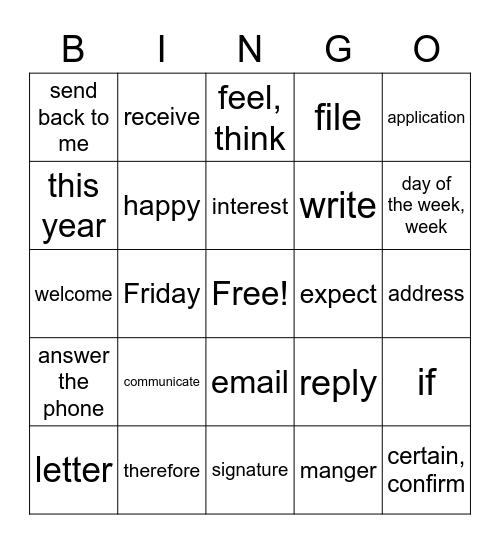 | B | I | N | G | O |
|---|---|---|---|---|
| send back to me | receive | feel, think | file | application |
| this year | happy | interest | write | day of the week, week |
| welcome | Friday | Free! | expect | address |
| answer the phone | communicate | email | reply | if |
| letter | therefore | signature | manger | certain, confirm |